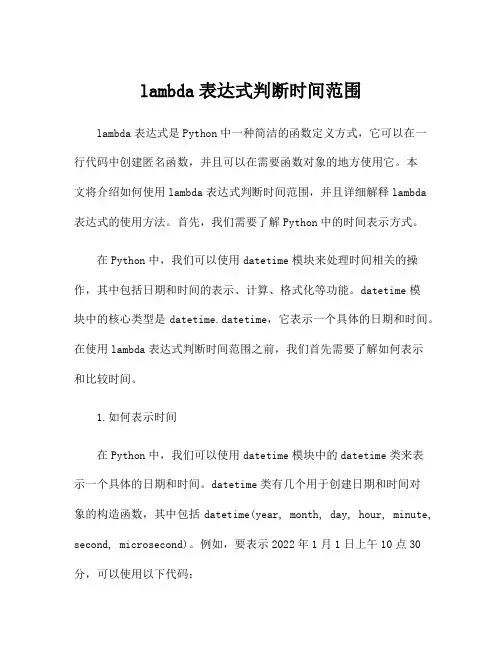 lambda 表达式判断时间范围

lambda 表达式是 Python 中一种简洁的函数定义方式，它可以在一行代码中创建匿名函数，并且可以在需要函数对象的地方使用它。本文将介绍如何使用 lambda 表达式判断时间范围，并且详细解释 lambda 表达式的使用方法。首先，我们需要了解 Python 中的时间表示方式。

在 Python 中，我们可以使用 datetime 模块来处理时间相关的操作，其中包括日期和时间的表示、计算、格式化等功能。datetime 模块中的核心类型是 datetime.datetime，它表示一个具体的日期和时间。在使用 lambda 表达式判断时间范围之前，我们首先需要了解如何表示和比较时间。

1.如何表示时间

在 Python 中，我们可以使用 datetime 模块中的 datetime 类来表示一个具体的日期和时间。datetime 类有几个用于创建日期和时间对象的构造函数，其中包括 datetime(year, month, day, hour, minute, second, microsecond)。例如，要表示 2022 年 1 月 1 日上午 10 点 30 分，可以使用以下代码：